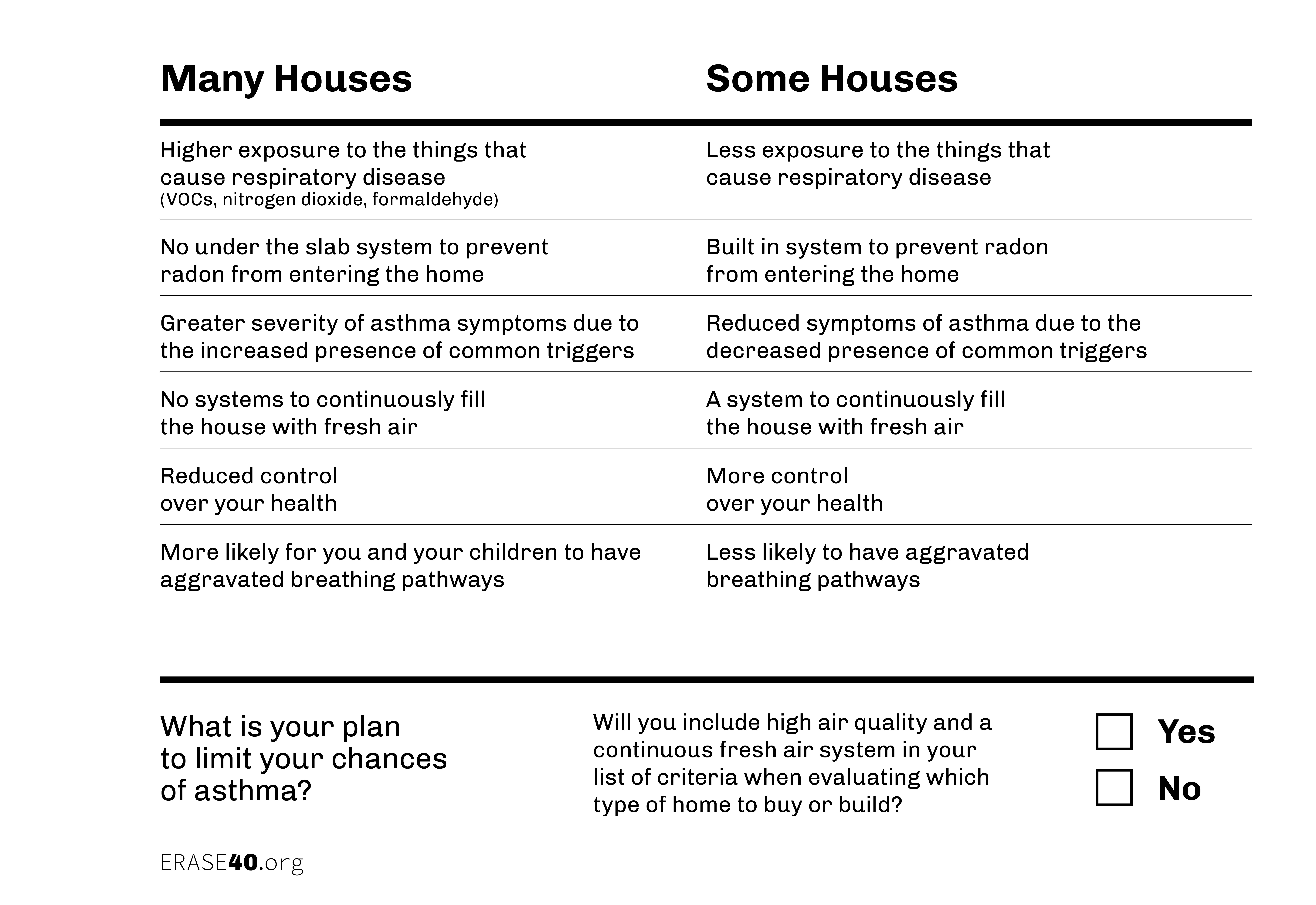 | Many Houses | Some Houses |
|---|---|
| Higher exposure to the things that cause respiratory disease (VOCs, nitrogen dioxide, formaldehyde) | Less exposure to the things that cause respiratory disease |
| No under the slab system to prevent radon from entering the home | Built in system to prevent radon from entering the home |
| Greater severity of asthma symptoms due to the increased presence of common triggers | Reduced symptoms of asthma due to the decreased presence of common triggers |
| No systems to continuously fill the house with fresh air | A system to continuously fill the house with fresh air |
| Reduced control over your health | More control over your health |
| More likely for you and your children to have aggravated breathing pathways | Less likely to have aggravated breathing pathways |

What is your plan to limit your chances of asthma?

Will you include high air quality and a continuous fresh air system in your list of criteria when evaluating which type of home to buy or build?

Yes

No

ERASE40.org